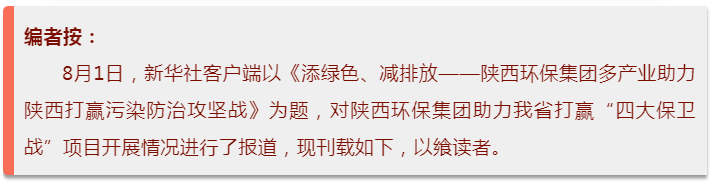 编者按：

8月1日，新华社客户端以《添绿色、减排放——陕西环保集团多产业助力陕西打赢污染防治攻坚战》为题，对陕西环保集团助力我省打赢“四大保卫战”项目开展情况进行了报道，现刊载如下，以飨读者。